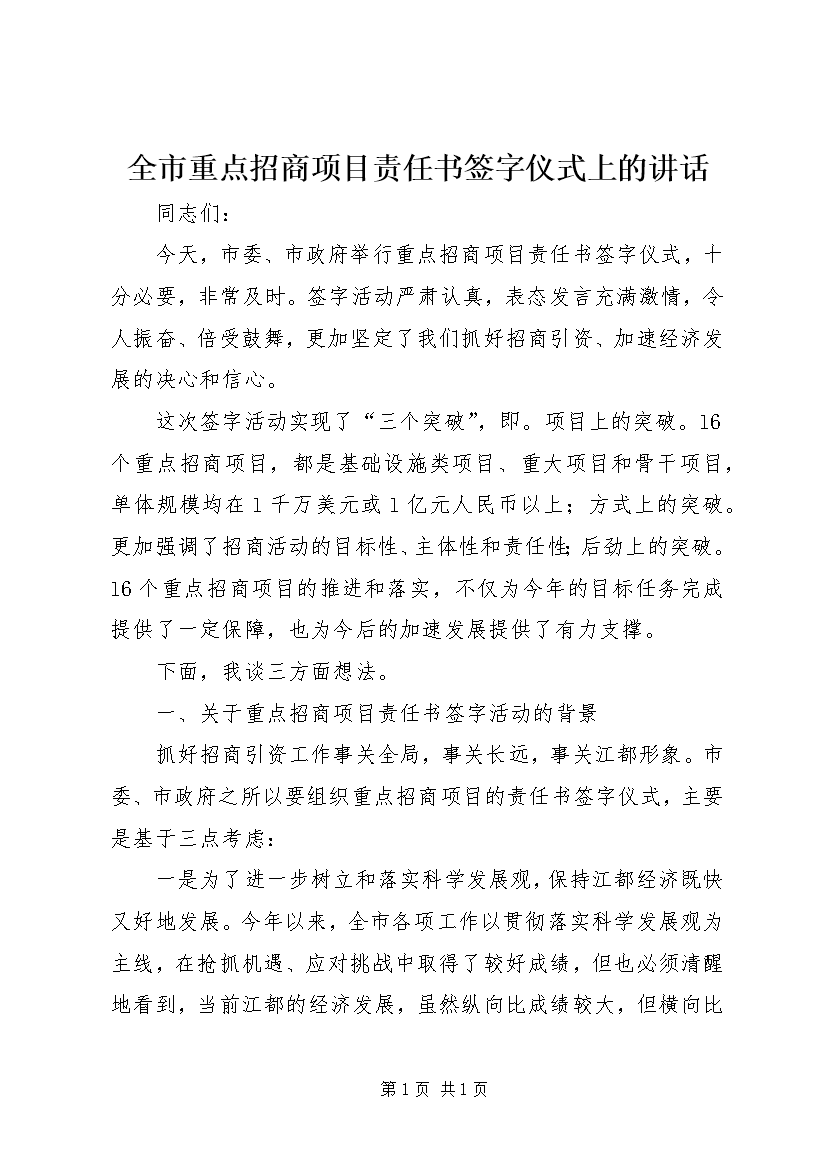 全市重点招商项目责任书签字仪式上的讲话

同志们：

今天，市委、市政府举行重点招商项目责任书签字仪式，十分必要，非常及时。签字活动严肃认真，表态发言充满激情，令人振奋、倍受鼓舞，更加坚定了我们抓好招商引资、加速经济发展的决心和信心。

这次签字活动实现了“三个突破”，即。项目上的突破。16个重点招商项目，都是基础设施类项目、重大项目和骨干项目，单体规模均在1千万美元或1亿元人民币以上；方式上的突破。更加强调了招商活动的目标性、主体性和责任性；后劲上的突破。16个重点招商项目的推进和落实，不仅为今年的目标任务完成提供了一定保障，也为今后的加速发展提供了有力支撑。

下面，我谈三方面想法。

一、关于重点招商项目责任书签字活动的背景

抓好招商引资工作事关全局，事关长远，事关江都形象。市委、市政府之所以要组织重点招商项目的责任书签字仪式，主要是基于三点考虑：

一是为了进一步树立和落实科学发展观，保持江都经济既快又好地发展。今年以来，全市各项工作以贯彻落实科学发展观为主线，在抢抓机遇、应对挑战中取得了较好成绩，但也必须清醒地看到，当前江都的经济发展，虽然纵向比成绩较大，但横向比

第1页 共1页